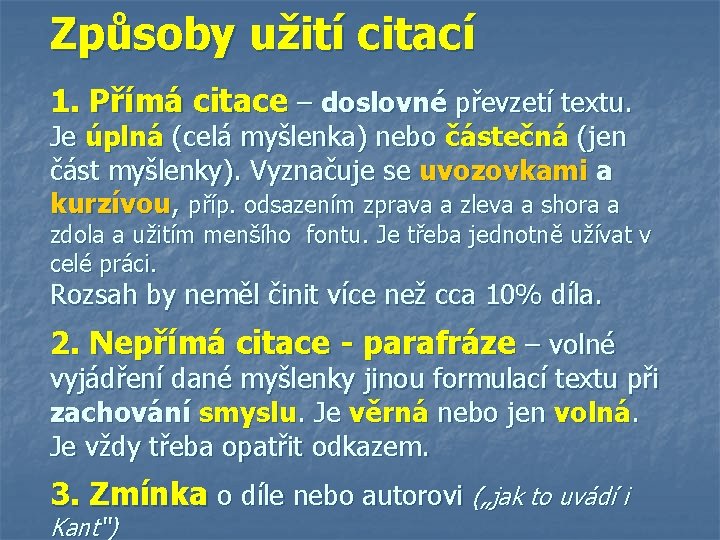 Způsoby užití citací

1. Přímá citace – doslovné převzetí textu. Je úplná (celá myšlenka) nebo částečná (jen část myšlenky). Vyznačuje se uvozovkami a kurzívou, příp. odsazením zprava a zleva a shora a zdola a užitím menšího fontu. Je třeba jednotně užívat v celé práci.
Rozsah by neměl činit více než cca 10% díla.

2. Nepřímá citace - parafráze – volné vyjádření dané myšlenky jinou formulací textu při zachování smyslu. Je věrná nebo jen volná. Je vždy třeba opatřit odkazem.

3. Zmínka o díle nebo autorovi („jak to uvádí i Kant")